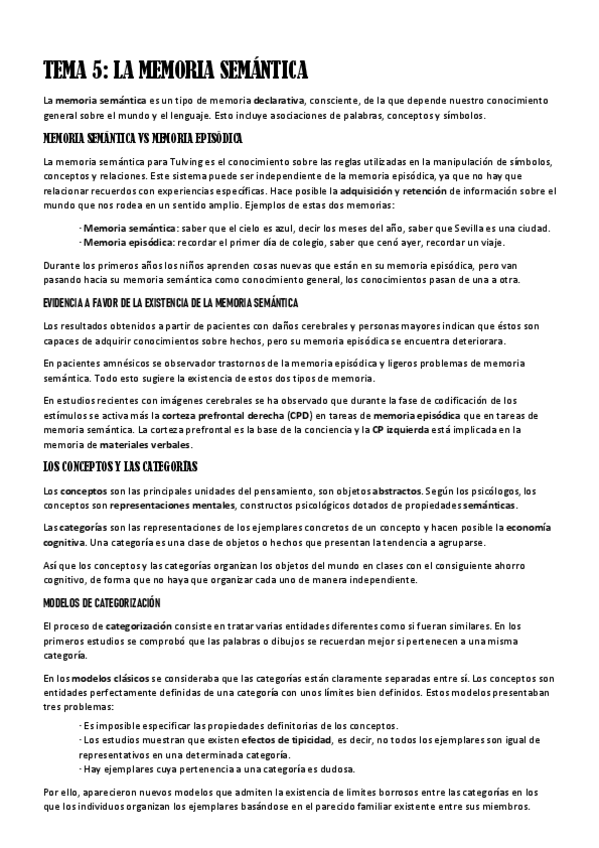 TEMA 5: LA MEMORIA SEMÁNTICA

La memoria semántica es un tipo de memoria declarativa, consciente, de la que depende nuestro conocimiento general sobre el mundo y el lenguaje. Esto incluye asociaciones de palabras, conceptos y símbolos.

MEMORIA SEMÁNTICA VS MEMORIA EPISÓDICA

La memoria semántica para Tulving es el conocimiento sobre las reglas utilizadas en la manipulación de símbolos, conceptos y relaciones. Este sistema puede ser independiente de la memoria episódica, ya que no hay que relacionar recuerdos con experiencias específicas. Hace posible la adquisición y retención de información sobre el mundo que nos rodea en un sentido amplio. Ejemplos de estas dos memorias:

· Memoria semántica: saber que el cielo es azul, decir los meses del año, saber que Sevilla es una ciudad.
· Memoria episódica: recordar el primer día de colegio, saber que cenó ayer, recordar un viaje.

Durante los primeros años los niños aprenden cosas nuevas que están en su memoria episódica, pero van pasando hacia su memoria semántica como conocimiento general, los conocimientos pasan de una a otra.

EVIDENCIA A FAVOR DE LA EXISTENCIA DE LA MEMORIA SEMÁNTICA

Los resultados obtenidos a partir de pacientes con daños cerebrales y personas mayores indican que éstos son capaces de adquirir conocimientos sobre hechos, pero su memoria episódica se encuentra deteriorara.

En pacientes amnésicos se observador trastornos de la memoria episódica y ligeros problemas de memoria semántica. Todo esto sugiere la existencia de estos dos tipos de memoria.

En estudios recientes con imágenes cerebrales se ha observado que durante la fase de codificación de los estímulos se activa más la corteza prefrontal derecha (CPD) en tareas de memoria episódica que en tareas de memoria semántica. La corteza prefrontal es la base de la conciencia y la CP izquierda está implicada en la memoria de materiales verbales.

LOS CONCEPTOS Y LAS CATEGORÍAS

Los conceptos son las principales unidades del pensamiento, son objetos abstractos. Según los psicólogos, los conceptos son representaciones mentales, constructos psicológicos dotados de propiedades semánticas.

Las categorías son las representaciones de los ejemplares concretos de un concepto y hacen posible la economía cognitiva. Una categoría es una clase de objetos o hechos que presentan la tendencia a agruparse.

Así que los conceptos y las categorías organizan los objetos del mundo en clases con el consiguiente ahorro cognitivo, de forma que no haya que organizar cada uno de manera independiente.

MODELOS DE CATEGORIZACIÓN

El proceso de categorización consiste en tratar varias entidades diferentes como si fueran similares. En los primeros estudios se comprobó que las palabras o dibujos se recuerdan mejor si pertenecen a una misma categoría.

En los modelos clásicos se consideraba que las categorías están claramente separadas entre sí. Los conceptos son entidades perfectamente definidas de una categoría con unos límites bien definidos. Estos modelos presentaban tres problemas:

· Es imposible especificar las propiedades definitorias de los conceptos.
· Los estudios muestran que existen efectos de tipicidad, es decir, no todos los ejemplares son igual de representativos en una determinada categoría.
· Hay ejemplares cuya pertenencia a una categoría es dudosa.

Por ello, aparecieron nuevos modelos que admiten la existencia de límites borrosos entre las categorías en los que los individuos organizan los ejemplares basándose en el parecido familiar existente entre sus miembros.